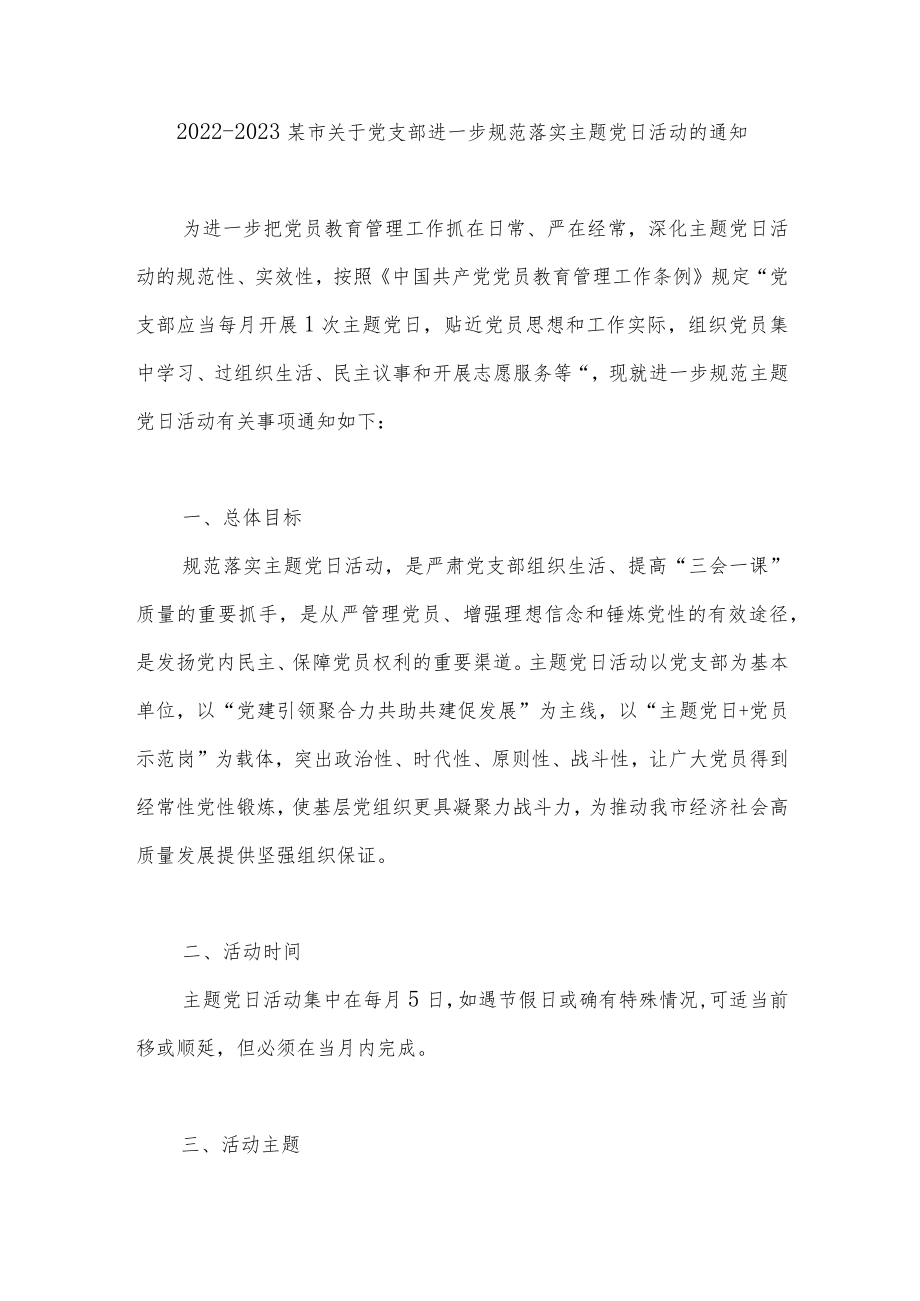 2022-2023某市关于党支部进一步规范落实主题党日活动的通知

为进一步把党员教育管理工作抓在日常、严在经常，深化主题党日活动的规范性、实效性，按照《中国共产党党员教育管理工作条例》规定“党支部应当每月开展1次主题党日，贴近党员思想和工作实际，组织党员集中学习、过组织生活、民主议事和开展志愿服务等“，现就进一步规范主题党日活动有关事项通知如下：

一、总体目标

规范落实主题党日活动，是严肃党支部组织生活、提高“三会一课”质量的重要抓手，是从严管理党员、增强理想信念和锤炼党性的有效途径，是发扬党内民主、保障党员权利的重要渠道。主题党日活动以党支部为基本单位，以“党建引领聚合力共助共建促发展”为主线，以“主题党日+党员示范岗”为载体，突出政治性、时代性、原则性、战斗性，让广大党员得到经常性党性锻炼，使基层党组织更具凝聚力战斗力，为推动我市经济社会高质量发展提供坚强组织保证。

二、活动时间

主题党日活动集中在每月5日，如遇节假日或确有特殊情况，可适当前移或顺延，但必须在当月内完成。

三、活动主题